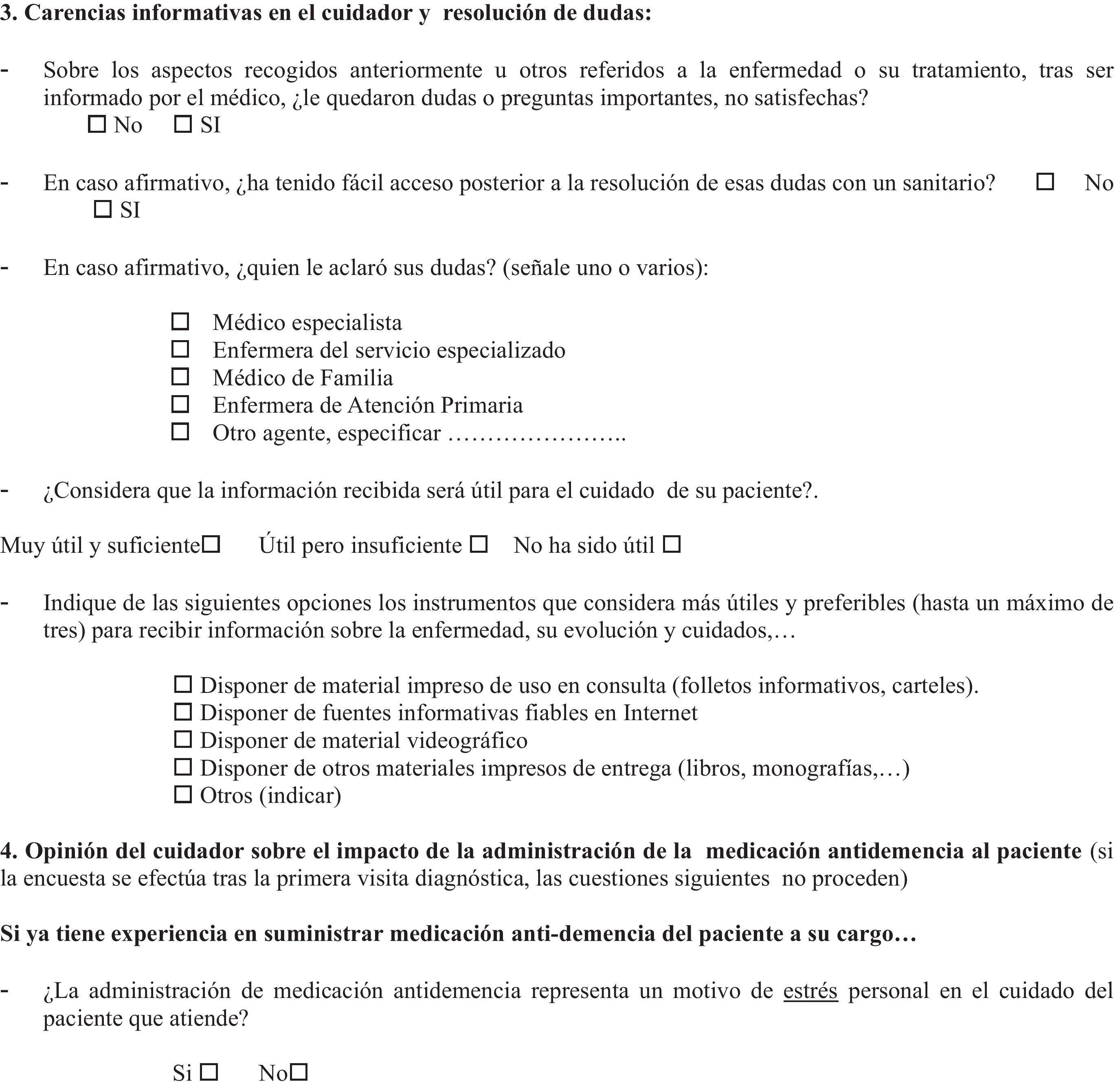 3. Carencias informativas en el cuidador y resolución de dudas:

- Sobre los aspectos recogidos anteriormente u otros referidos a la enfermedad o su tratamiento, tras ser informado por el médico, ¿le quedaron dudas o preguntas importantes, no satisfechas?
☐ No ☐ SI

- En caso afirmativo, ¿ha tenido fácil acceso posterior a la resolución de esas dudas con un sanitario? ☐ No ☐ SI

- En caso afirmativo, ¿quien le aclaró sus dudas? (señale uno o varios):

☐ Médico especialista
☐ Enfermera del servicio especializado
☐ Médico de Familia
☐ Enfermera de Atención Primaria
☐ Otro agente, especificar …………………..

- ¿Considera que la información recibida será útil para el cuidado de su paciente?.

Muy útil y suficiente☐ Útil pero insuficiente ☐ No ha sido útil ☐

- Indique de las siguientes opciones los instrumentos que considera más útiles y preferibles (hasta un máximo de tres) para recibir información sobre la enfermedad, su evolución y cuidados,…

☐ Disponer de material impreso de uso en consulta (folletos informativos, carteles).
☐ Disponer de fuentes informativas fiables en Internet
☐ Disponer de material videográfico
☐ Disponer de otros materiales impresos de entrega (libros, monografías,…)
☐ Otros (indicar)

4. Opinión del cuidador sobre el impacto de la administración de la medicación antidemencia al paciente (si la encuesta se efectúa tras la primera visita diagnóstica, las cuestiones siguientes no proceden)

Si ya tiene experiencia en suministrar medicación anti-demencia del paciente a su cargo…

- ¿La administración de medicación antidemencia representa un motivo de estrés personal en el cuidado del paciente que atiende?

Si ☐ No☐